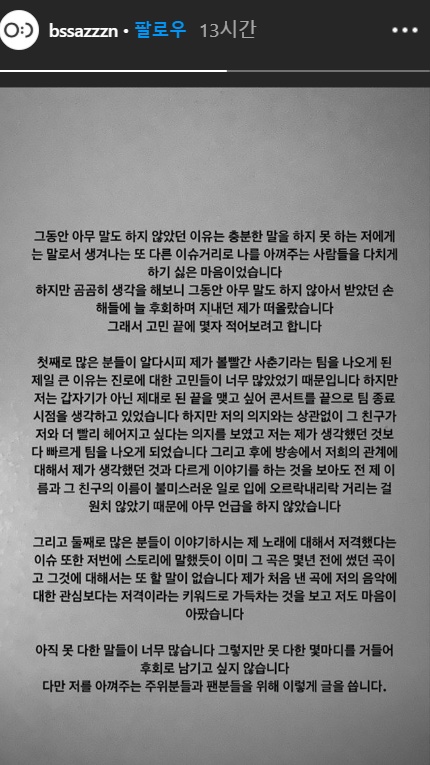 bssazzzn • 팔로우 13시간

그동안 아무 말도 하지 않았던 이유는 충분한 말을 하지 못 하는 저에게는 말로서 생겨나는 또 다른 이슈거리로 나를 아껴주는 사람들을 다치게 하기 싫은 마음이었습니다
하지만 곰곰히 생각을 해보니 그동안 아무 말도 하지 않아서 받았던 손해들에 늘 후회하며 지내던 제가 떠올랐습니다
그래서 고민 끝에 몇자 적어보려고 합니다

첫째로 많은 분들이 알다시피 제가 볼빨간 사춘기라는 팀을 나오게 된 제일 큰 이유는 진로에 대한 고민들이 너무 많았었기 때문입니다 하지만 저는 갑자기가 아닌 제대로 된 끝을 맺고 싶어 콘서트를 끝으로 팀 종료 시점을 생각하고 있었습니다 하지만 저의 의지와는 상관없이 그 친구가 저와 더 빨리 헤어지고 싶다는 의지를 보였고 저는 제가 생각했던 것보다 빠르게 팀을 나오게 되었습니다 그리고 후에 방송에서 저희의 관계에 대해서 제가 생각했던 것과 다르게 이야기를 하는 것을 보아도 전 제 이름과 그 친구의 이름이 불미스러운 일로 입에 오르락내리락 거리는 걸 원치 않았기 때문에 아무 언급을 하지 않았습니다

그리고 둘째로 많은 분들이 이야기하시는 제 노래에 대해서 저격했다는 이슈 또한 저번에 스토리에 말했듯이 이미 그 곡은 몇년 전에 썼던 곡이고 그것에 대해서는 또 할 말이 없습니다 제가 처음 낸 곡에 저의 음악에 대한 관심보다는 저격이라는 키워드로 가득차는 것을 보고 저도 마음이 아팠습니다

아직 못 다한 말들이 너무 많습니다 그렇지만 못 다한 몇마디를 거들어 후회로 남기고 싶지 않습니다
다만 저를 아껴주는 주위분들과 팬분들을 위해 이렇게 글을 씁니다.